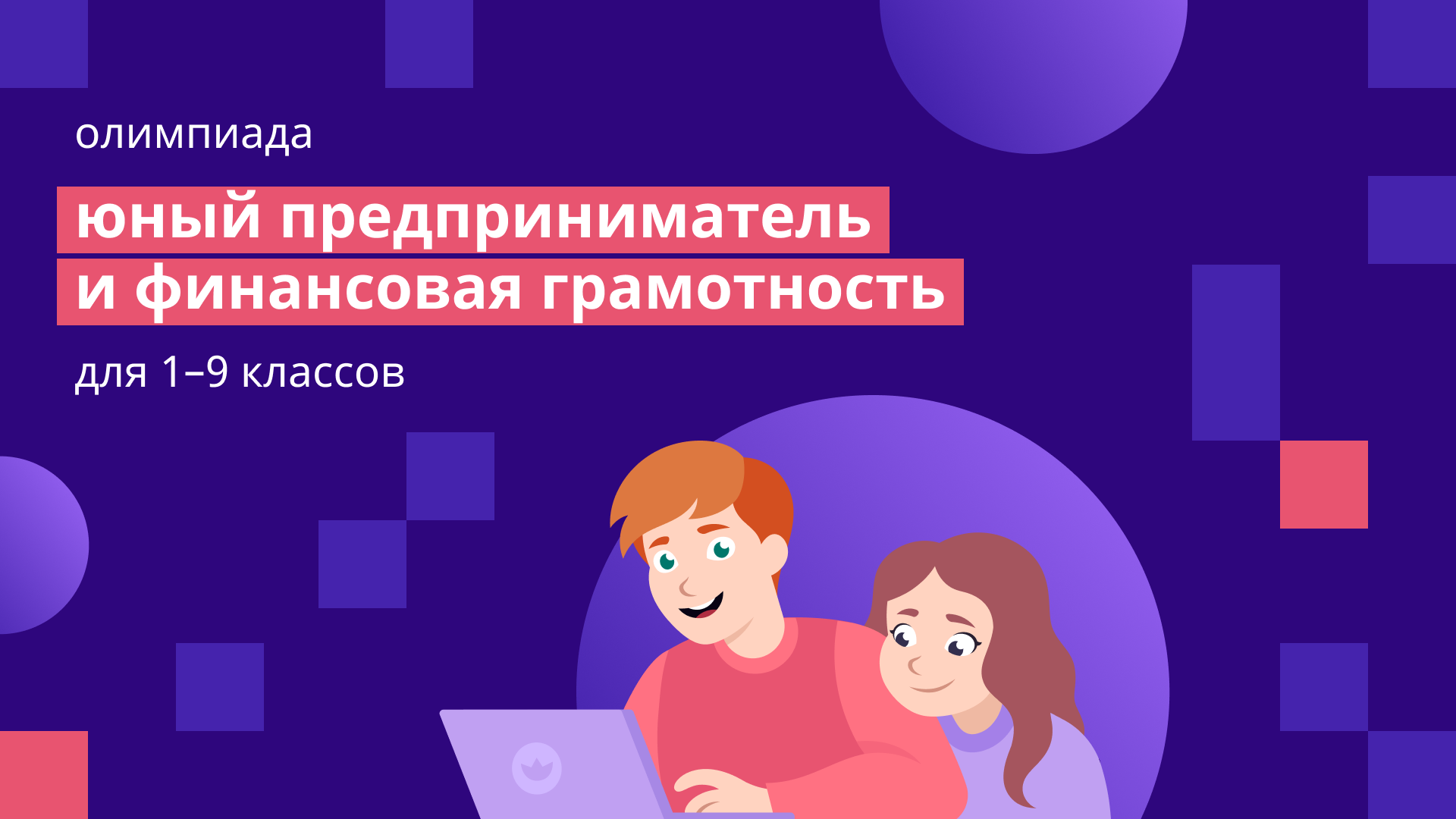 олимпиада

юный предприниматель и финансовая грамотность

для 1–9 классов